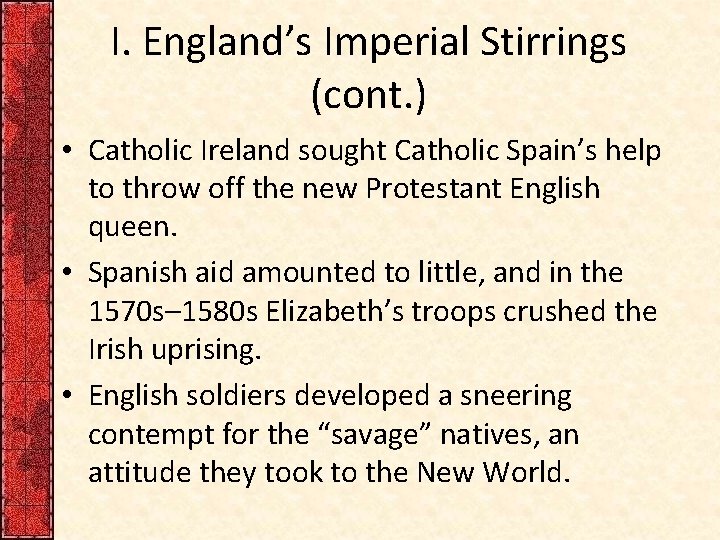 I. England’s Imperial Stirrings (cont.)

• Catholic Ireland sought Catholic Spain’s help to throw off the new Protestant English queen.

• Spanish aid amounted to little, and in the 1570s–1580s Elizabeth’s troops crushed the Irish uprising.

• English soldiers developed a sneering contempt for the “savage” natives, an attitude they took to the New World.